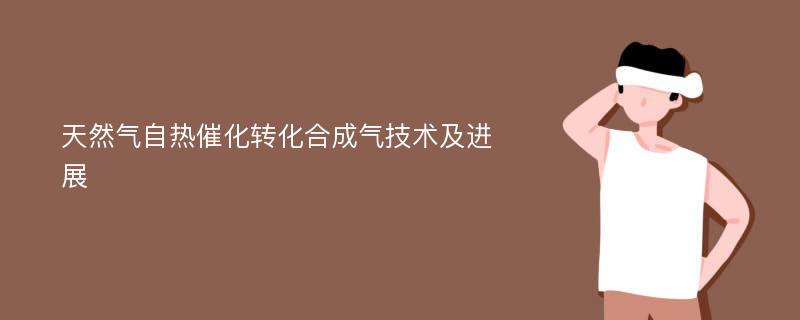 天然气自热催化转化合成气技术及进展